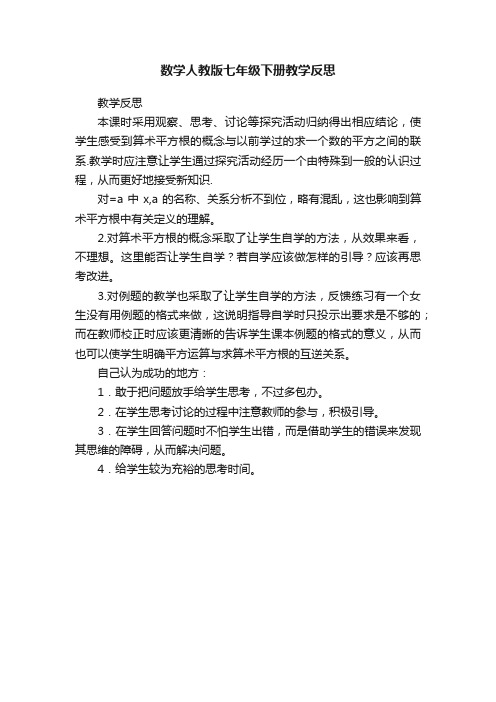 数学人教版七年级下册教学反思

教学反思

本课时采用观察、思考、讨论等探究活动归纳得出相应结论，使学生感受到算术平方根的概念与以前学过的求一个数的平方之间的联系.教学时应注意让学生通过探究活动经历一个由特殊到一般的认识过程，从而更好地接受新知识.

对=a 中 x,a 的名称、关系分析不到位，略有混乱，这也影响到算术平方根中有关定义的理解。

2.对算术平方根的概念采取了让学生自学的方法，从效果来看，不理想。这里能否让学生自学？若自学应该做怎样的引导？应该再思考改进。

3.对例题的教学也采取了让学生自学的方法，反馈练习有一个女生没有用例题的格式来做，这说明指导自学时只投示出要求是不够的；而在教师校正时应该更清晰的告诉学生课本例题的格式的意义，从而也可以使学生明确平方运算与求算术平方根的互逆关系。

自己认为成功的地方：

1．敢于把问题放手给学生思考，不过多包办。

2．在学生思考讨论的过程中注意教师的参与，积极引导。

3．在学生回答问题时不怕学生出错，而是借助学生的错误来发现其思维的障碍，从而解决问题。

4．给学生较为充裕的思考时间。